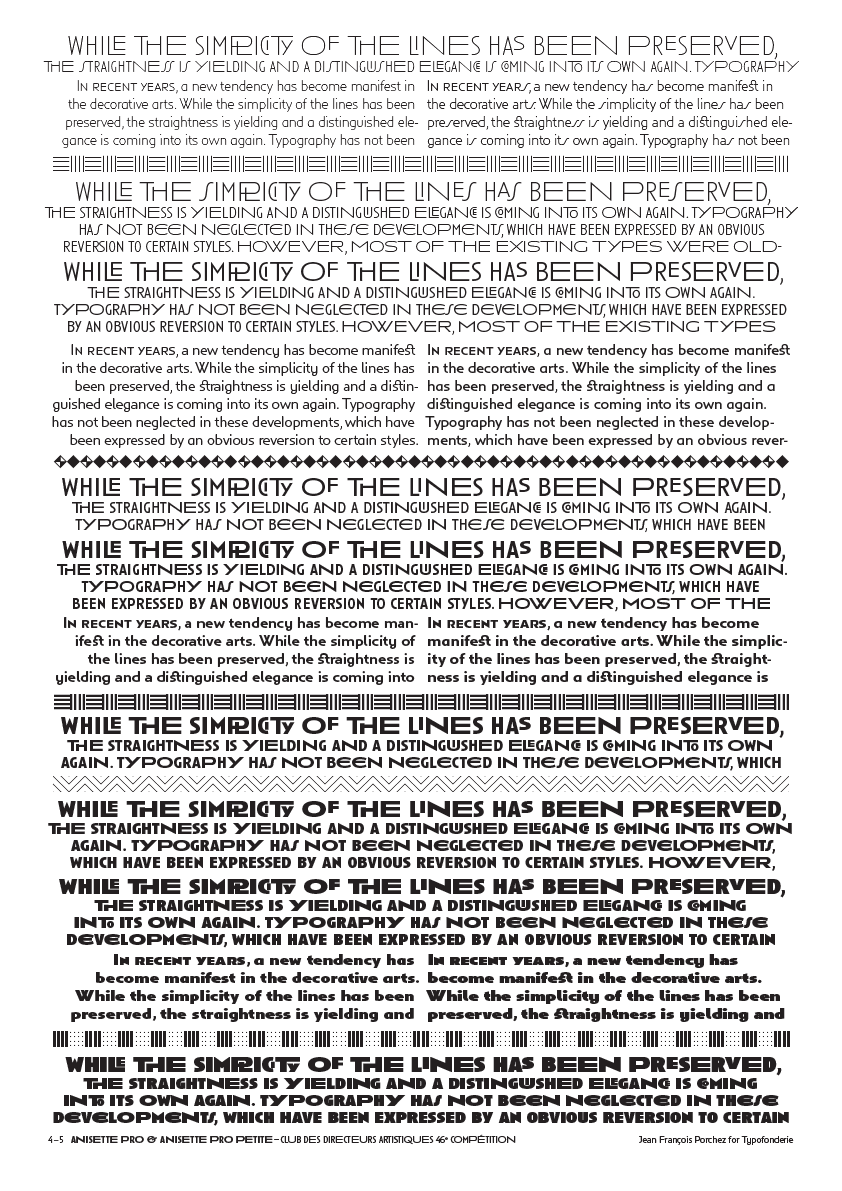 WHILE THE SIMPLICITY OF THE LINES HAS BEEN PRESERVED,
THE STRAIGHTNESS IS YIELDING AND A DISTINGUISHED ELEGANCE IS COMING INTO ITS OWN AGAIN. TYPOGRAPHY

In recent years, a new tendency has become manifest in the decorative arts. While the simplicity of the lines has been preserved, the straightness is yielding and a distinguished elegance is coming into its own again. Typography has not been

In recent years, a new tendency has become manifest in the decorative arts. While the simplicity of the lines has been preserved, the straightness is yielding and a distinguished elegance is coming into its own again. Typography has not been

WHILE THE SIMPLICITY OF THE LINES HAS BEEN PRESERVED,
THE STRAIGHTNESS IS YIELDING AND A DISTINGUISHED ELEGANCE IS COMING INTO ITS OWN AGAIN. TYPOGRAPHY HAS NOT BEEN NEGLECTED IN THESE DEVELOPMENTS, WHICH HAVE BEEN EXPRESSED BY AN OBVIOUS REVERSION TO CERTAIN STYLES. HOWEVER, MOST OF THE EXISTING TYPES WERE OLD-

WHILE THE SIMPLICITY OF THE LINES HAS BEEN PRESERVED,
THE STRAIGHTNESS IS YIELDING AND A DISTINGUISHED ELEGANCE IS COMING INTO ITS OWN AGAIN. TYPOGRAPHY HAS NOT BEEN NEGLECTED IN THESE DEVELOPMENTS, WHICH HAVE BEEN EXPRESSED BY AN OBVIOUS REVERSION TO CERTAIN STYLES. HOWEVER, MOST OF THE EXISTING TYPES

In recent years, a new tendency has become manifest in the decorative arts. While the simplicity of the lines has been preserved, the straightness is yielding and a distinguished elegance is coming into its own again. Typography has not been neglected in these developments, which have been expressed by an obvious reversion to certain styles.

In recent years, a new tendency has become manifest in the decorative arts. While the simplicity of the lines has been preserved, the straightness is yielding and a distinguished elegance is coming into its own again. Typography has not been neglected in these developments, which have been expressed by an obvious rever-

WHILE THE SIMPLICITY OF THE LINES HAS BEEN PRESERVED,
THE STRAIGHTNESS IS YIELDING AND A DISTINGUISHED ELEGANCE IS COMING INTO ITS OWN AGAIN. TYPOGRAPHY HAS NOT BEEN NEGLECTED IN THESE DEVELOPMENTS, WHICH HAVE BEEN

WHILE THE SIMPLICITY OF THE LINES HAS BEEN PRESERVED,
THE STRAIGHTNESS IS YIELDING AND A DISTINGUISHED ELEGANCE IS COMING INTO ITS OWN AGAIN. TYPOGRAPHY HAS NOT BEEN NEGLECTED IN THESE DEVELOPMENTS, WHICH HAVE BEEN EXPRESSED BY AN OBVIOUS REVERSION TO CERTAIN STYLES. HOWEVER, MOST OF THE

In recent years, a new tendency has become manifest in the decorative arts. While the simplicity of the lines has been preserved, the straightness is yielding and a distinguished elegance is coming into

In recent years, a new tendency has become manifest in the decorative arts. While the simplicity of the lines has been preserved, the straightness is yielding and a distinguished elegance is

WHILE THE SIMPLICITY OF THE LINES HAS BEEN PRESERVED,
THE STRAIGHTNESS IS YIELDING AND A DISTINGUISHED ELEGANCE IS COMING INTO ITS OWN AGAIN. TYPOGRAPHY HAS NOT BEEN NEGLECTED IN THESE DEVELOPMENTS, WHICH

WHILE THE SIMPLICITY OF THE LINES HAS BEEN PRESERVED,
THE STRAIGHTNESS IS YIELDING AND A DISTINGUISHED ELEGANCE IS COMING INTO ITS OWN AGAIN. TYPOGRAPHY HAS NOT BEEN NEGLECTED IN THESE DEVELOPMENTS, WHICH HAVE BEEN EXPRESSED BY AN OBVIOUS REVERSION TO CERTAIN STYLES. HOWEVER,

WHILE THE SIMPLICITY OF THE LINES HAS BEEN PRESERVED,
THE STRAIGHTNESS IS YIELDING AND A DISTINGUISHED ELEGANCE IS COMING INTO ITS OWN AGAIN. TYPOGRAPHY HAS NOT BEEN NEGLECTED IN THESE DEVELOPMENTS, WHICH HAVE BEEN EXPRESSED BY AN OBVIOUS REVERSION TO CERTAIN

In recent years, a new tendency has become manifest in the decorative arts. While the simplicity of the lines has been preserved, the straightness is yielding and

In recent years, a new tendency has become manifest in the decorative arts. While the simplicity of the lines has been preserved, the straightness is yielding and

WHILE THE SIMPLICITY OF THE LINES HAS BEEN PRESERVED,
THE STRAIGHTNESS IS YIELDING AND A DISTINGUISHED ELEGANCE IS COMING INTO ITS OWN AGAIN. TYPOGRAPHY HAS NOT BEEN NEGLECTED IN THESE DEVELOPMENTS, WHICH HAVE BEEN EXPRESSED BY AN OBVIOUS REVERSION TO CERTAIN

4–5 ANISETTE PRO & ANISETTE PRO PETITE – CLUB DES DIRECTEURS ARTISTIQUES 46e COMPÉTITION Jean François Porchez for Typofonderie